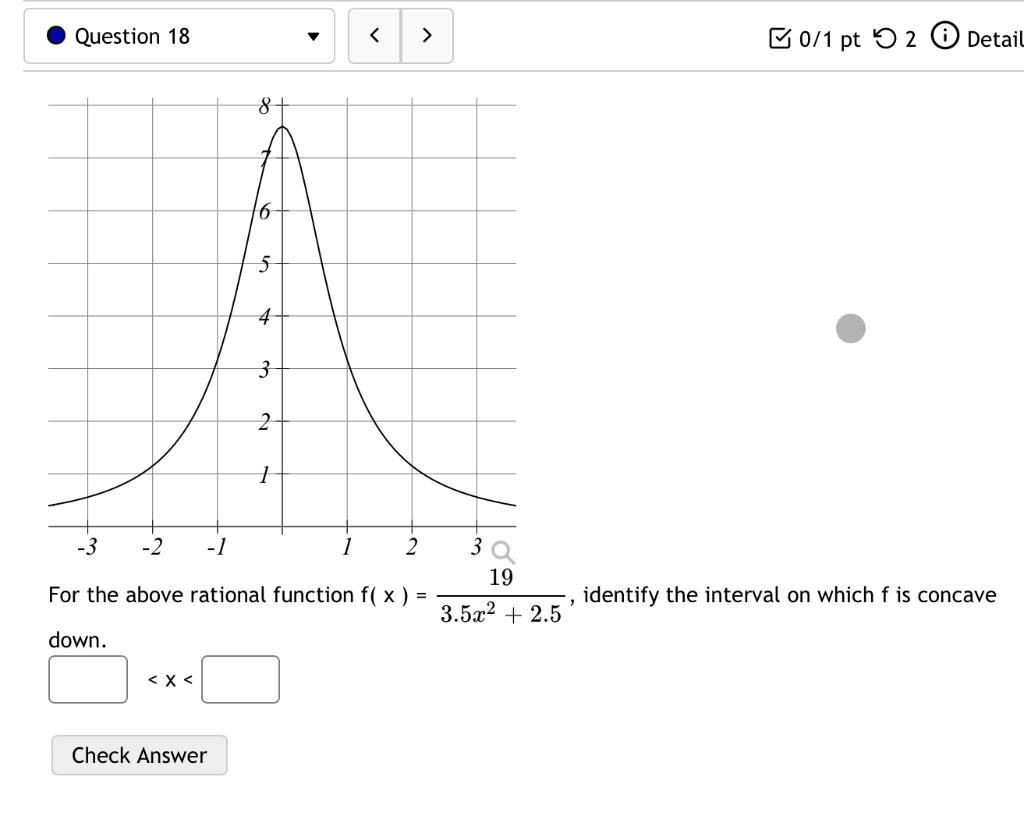 Question 18

< >

0/1 pt 2 Detail

8
7
6
5
4
3
2
1
-3 -2 -1 1 2 3

For the above rational function f( x ) = $\frac{19}{3.5x^2 + 2.5}$, identify the interval on which f is concave down.

< x <

Check Answer